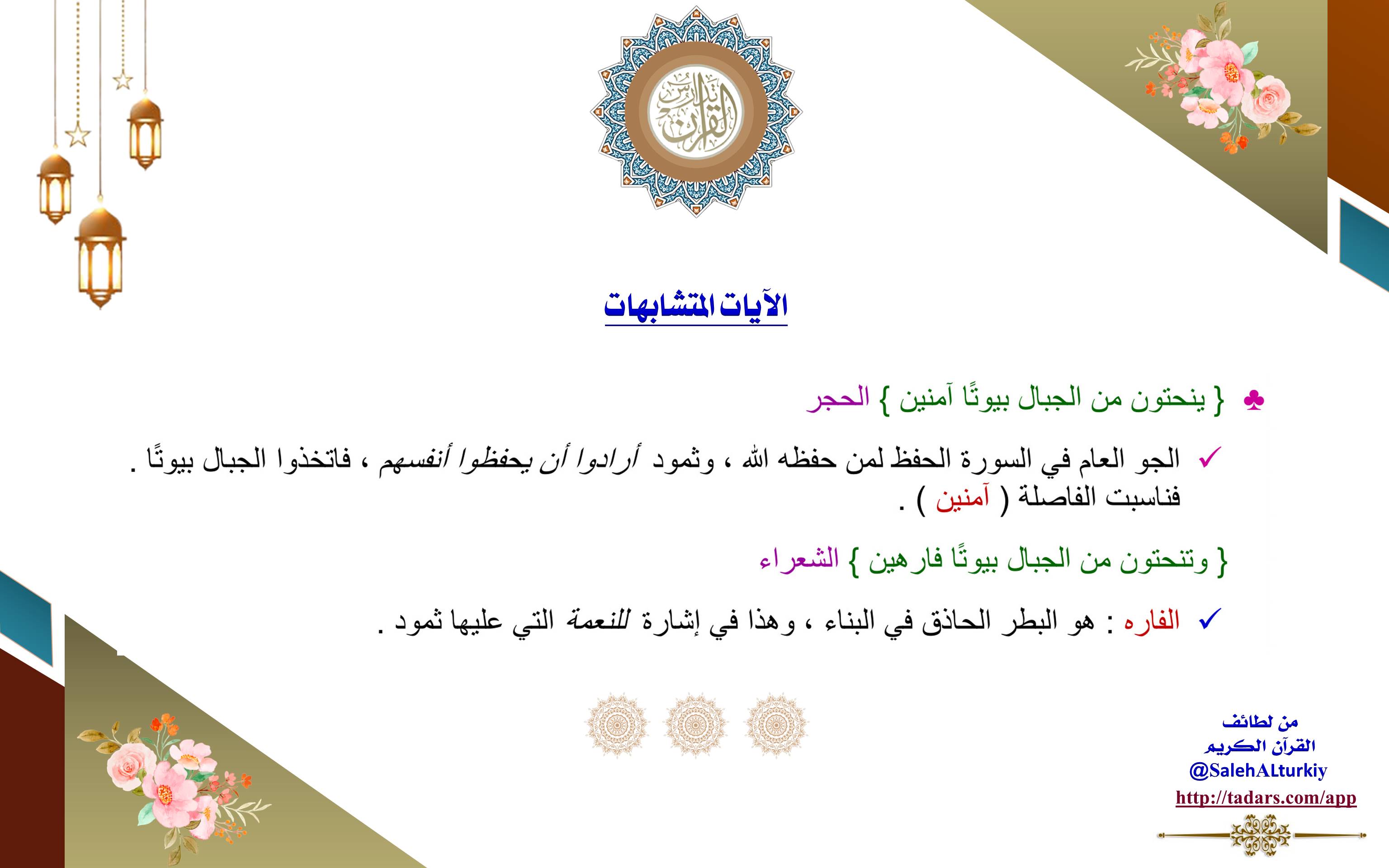 تدارس القرآن

الآيات المتشابهات

♣ { ينحتون من الجبال بيوتًا آمنين } الحجر

✓ الجو العام في السورة الحفظ لمن حفظه الله ، وثمود أرادوا أن يحفظوا أنفسهم ، فاتخذوا الجبال بيوتًا . فناسبت الفاصلة ( آمنين ) .

{ وتنحتون من الجبال بيوتًا فارهين } الشعراء

✓ الفاره : هو البطر الحاذق في البناء ، وهذا في إشارة للنعمة التي عليها ثمود .

من لطائف القرآن الكريم
@SalehALturkiy
http://tadars.com/app